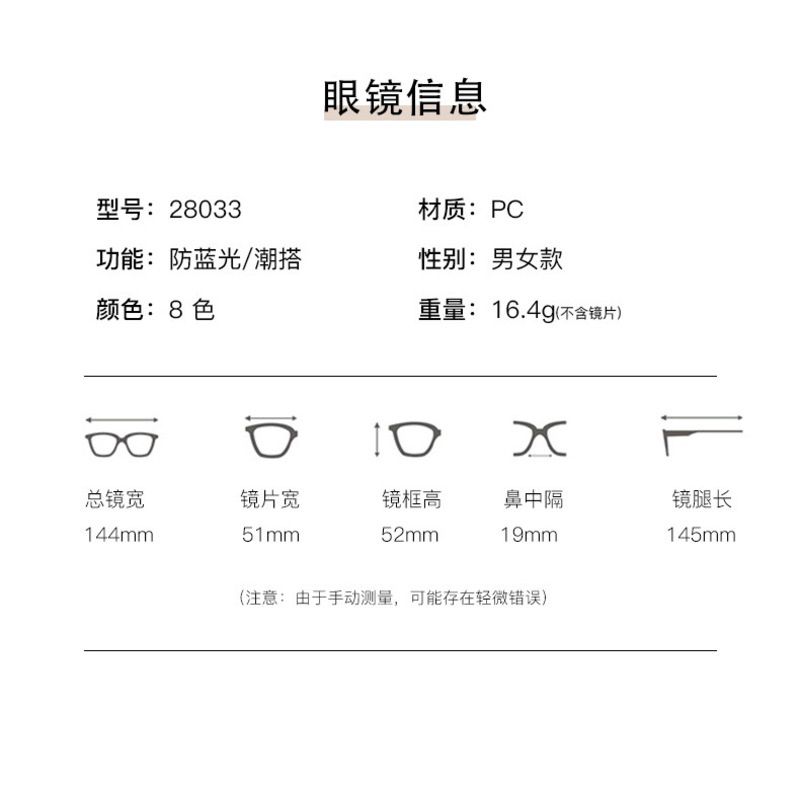 眼镜信息

型号：28033
功能：防蓝光/潮搭
颜色：8 色

材质：PC
性别：男女款
重量：16.4g(不含镜片)

总镜宽
144mm

镜片宽
51mm

镜框高
52mm

鼻中隔
19mm

镜腿长
145mm

（注意：由于手动测量，可能存在轻微错误）